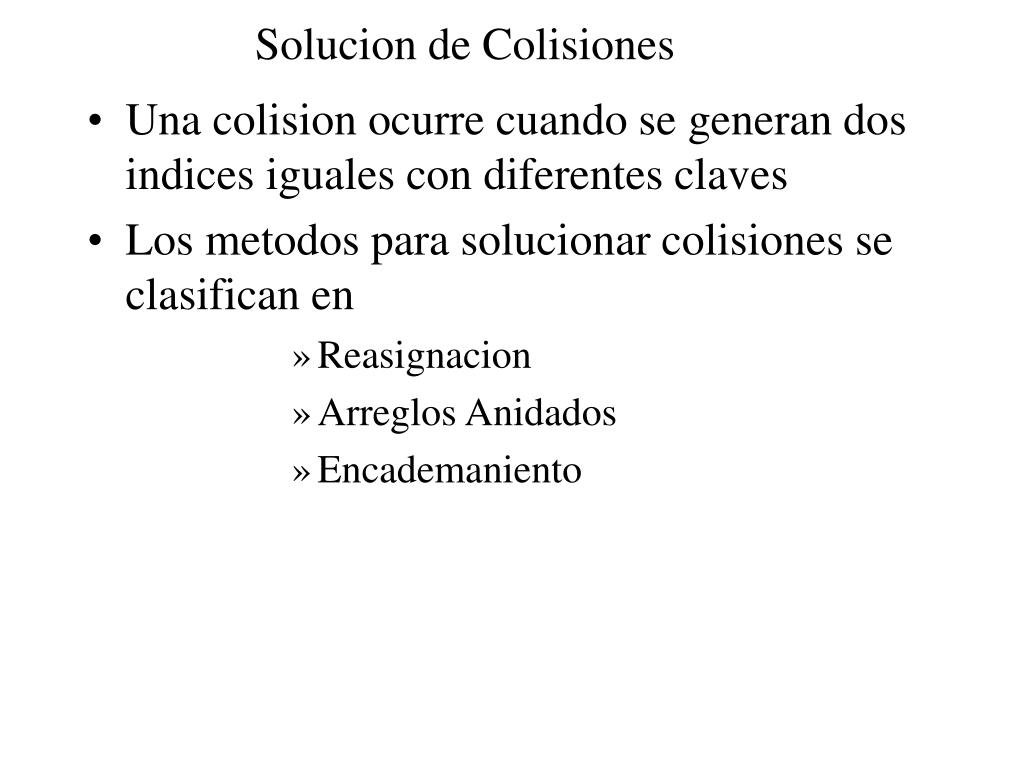 Solucion de Colisiones

• Una colision ocurre cuando se generan dos indices iguales con diferentes claves

• Los metodos para solucionar colisiones se clasifican en

» Reasignacion

» Arreglos Anidados

» Encademaniento